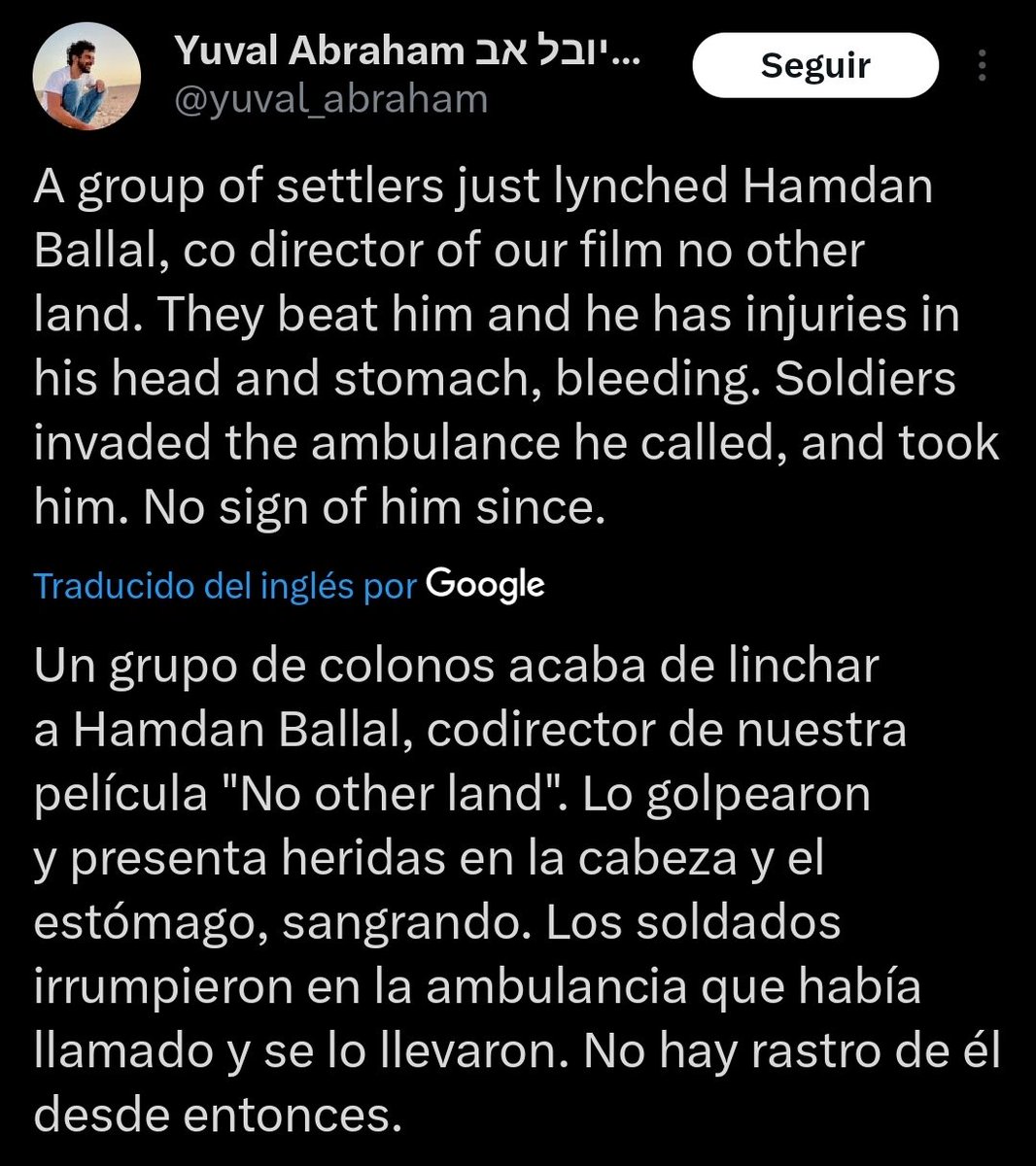 Yuval Abraham יובל אב...
@yuval_abraham

Seguir

A group of settlers just lynched Hamdan Ballal, co director of our film no other land. They beat him and he has injuries in his head and stomach, bleeding. Soldiers invaded the ambulance he called, and took him. No sign of him since.

Traducido del inglés por Google

Un grupo de colonos acaba de linchar a Hamdan Ballal, codirector de nuestra película "No other land". Lo golpearon y presenta heridas en la cabeza y el estómago, sangrando. Los soldados irrumpieron en la ambulancia que había llamado y se lo llevaron. No hay rastro de él desde entonces.